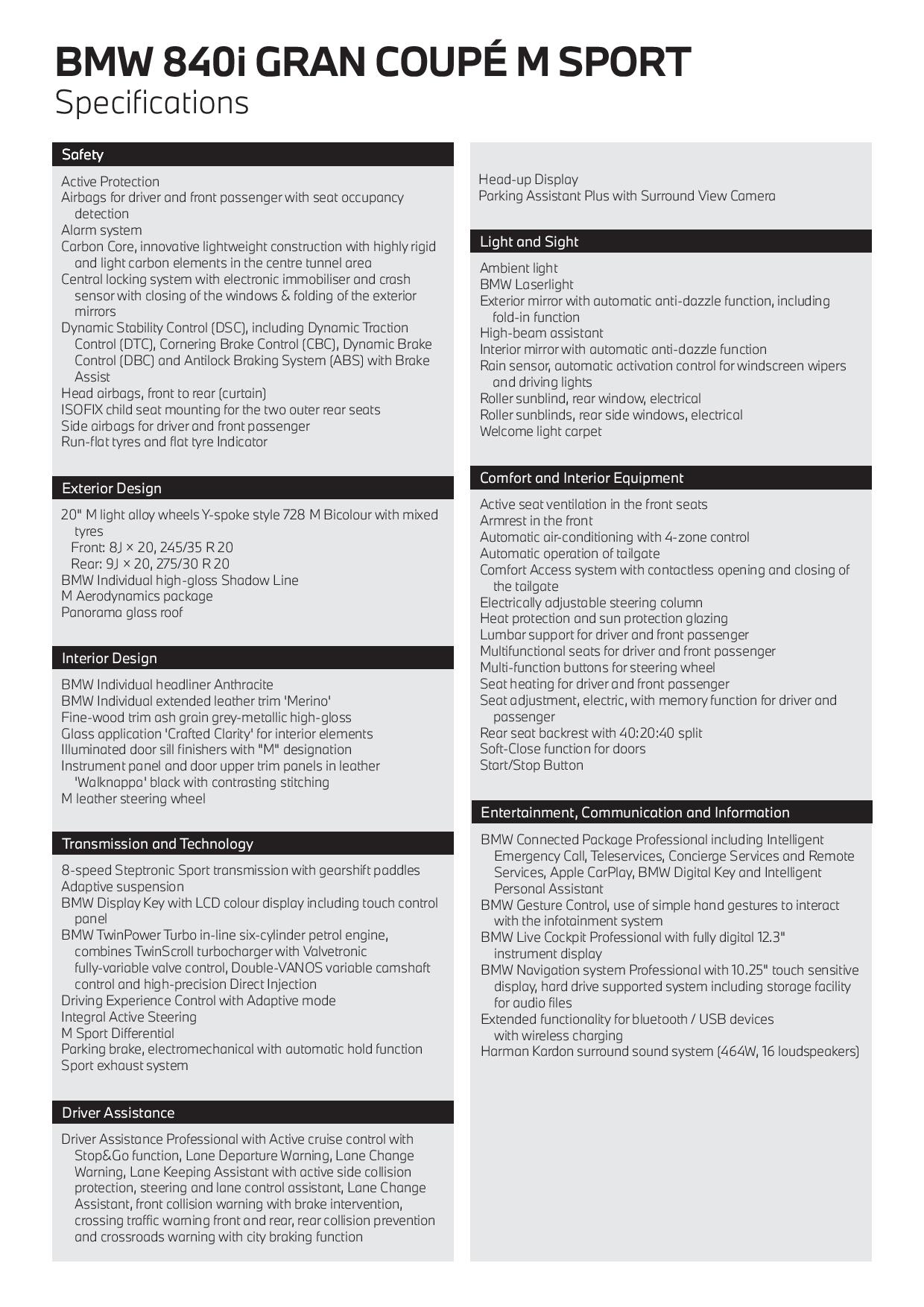 BMW 840i GRAN COUPÉ M SPORT
Specifications

Safety

Active Protection
Airbags for driver and front passenger with seat occupancy detection
Alarm system
Carbon Core, innovative lightweight construction with highly rigid and light carbon elements in the centre tunnel area
Central locking system with electronic immobiliser and crash sensor with closing of the windows & folding of the exterior mirrors
Dynamic Stability Control (DSC), including Dynamic Traction Control (DTC), Cornering Brake Control (CBC), Dynamic Brake Control (DBC) and Antilock Braking System (ABS) with Brake Assist
Head airbags, front to rear (curtain)
ISOFIX child seat mounting for the two outer rear seats
Side airbags for driver and front passenger
Run-flat tyres and flat tyre Indicator

Exterior Design

20" M light alloy wheels Y-spoke style 728 M Bicolour with mixed tyres
Front: 8J × 20, 245/35 R 20
Rear: 9J × 20, 275/30 R 20
BMW Individual high-gloss Shadow Line
M Aerodynamics package
Panorama glass roof

Interior Design

BMW Individual headliner Anthracite
BMW Individual extended leather trim 'Merino'
Fine-wood trim ash grain grey-metallic high-gloss
Glass application 'Crafted Clarity' for interior elements
Illuminated door sill finishers with "M" designation
Instrument panel and door upper trim panels in leather 'Walknappa' black with contrasting stitching
M leather steering wheel

Transmission and Technology

8-speed Steptronic Sport transmission with gearshift paddles
Adaptive suspension
BMW Display Key with LCD colour display including touch control panel
BMW TwinPower Turbo in-line six-cylinder petrol engine, combines TwinScroll turbocharger with Valvetronic fully-variable valve control, Double-VANOS variable camshaft control and high-precision Direct Injection
Driving Experience Control with Adaptive mode
Integral Active Steering
M Sport Differential
Parking brake, electromechanical with automatic hold function
Sport exhaust system

Driver Assistance

Driver Assistance Professional with Active cruise control with Stop&Go function, Lane Departure Warning, Lane Change Warning, Lane Keeping Assistant with active side collision protection, steering and lane control assistant, Lane Change Assistant, front collision warning with brake intervention, crossing traffic warning front and rear, rear collision prevention and crossroads warning with city braking function

Head-up Display
Parking Assistant Plus with Surround View Camera

Light and Sight

Ambient light
BMW Laserlight
Exterior mirror with automatic anti-dazzle function, including fold-in function
High-beam assistant
Interior mirror with automatic anti-dazzle function
Rain sensor, automatic activation control for windscreen wipers and driving lights
Roller sunblind, rear window, electrical
Roller sunblinds, rear side windows, electrical
Welcome light carpet

Comfort and Interior Equipment

Active seat ventilation in the front seats
Armrest in the front
Automatic air-conditioning with 4-zone control
Automatic operation of tailgate
Comfort Access system with contactless opening and closing of the tailgate
Electrically adjustable steering column
Heat protection and sun protection glazing
Lumbar support for driver and front passenger
Multifunctional seats for driver and front passenger
Multi-function buttons for steering wheel
Seat heating for driver and front passenger
Seat adjustment, electric, with memory function for driver and passenger
Rear seat backrest with 40:20:40 split
Soft-Close function for doors
Start/Stop Button

Entertainment, Communication and Information

BMW Connected Package Professional including Intelligent Emergency Call, Teleservices, Concierge Services and Remote Services, Apple CarPlay, BMW Digital Key and Intelligent Personal Assistant
BMW Gesture Control, use of simple hand gestures to interact with the infotainment system
BMW Live Cockpit Professional with fully digital 12.3" instrument display
BMW Navigation system Professional with 10.25" touch sensitive display, hard drive supported system including storage facility for audio files
Extended functionality for bluetooth / USB devices with wireless charging
Harman Kardon surround sound system (464W, 16 loudspeakers)